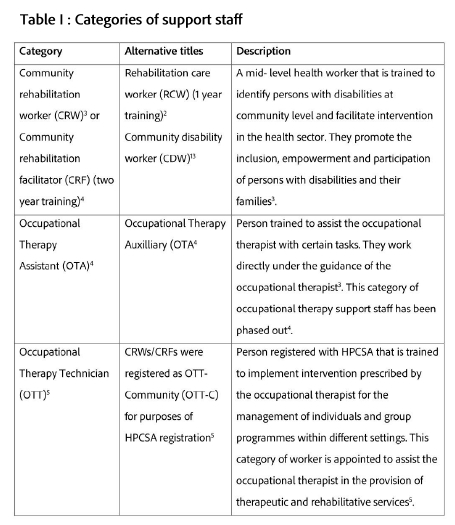 Table I : Categories of support staff

| Category | Alternative titles | Description |
|---|---|---|
| Community rehabilitation worker (CRW)$^3$ or Community rehabilitation facilitator (CRF) (two year training)$^4$ | Rehabilitation care worker (RCW) (1 year training)$^2$ Community disability worker (CDW)$^{13}$ | A mid- level health worker that is trained to identify persons with disabilities at community level and facilitate intervention in the health sector. They promote the inclusion, empowerment and participation of persons with disabilities and their families$^3$. |
| Occupational Therapy Assistant (OTA)$^4$ | Occupational Therapy Auxilliary (OTA$^4$ | Person trained to assist the occupational therapist with certain tasks. They work directly under the guidance of the occupational therapist$^3$. This category of occupational therapy support staff has been phased out$^4$. |
| Occupational Therapy Technician (OTT)$^5$ | CRWs/CRFs were registered as OTT-Community (OTT-C) for purposes of HPCSA registration$^5$ | Person registered with HPCSA that is trained to implement intervention prescribed by the occupational therapist for the management of individuals and group programmes within different settings. This category of worker is appointed to assist the occupational therapist in the provision of therapeutic and rehabilitative services$^5$. |